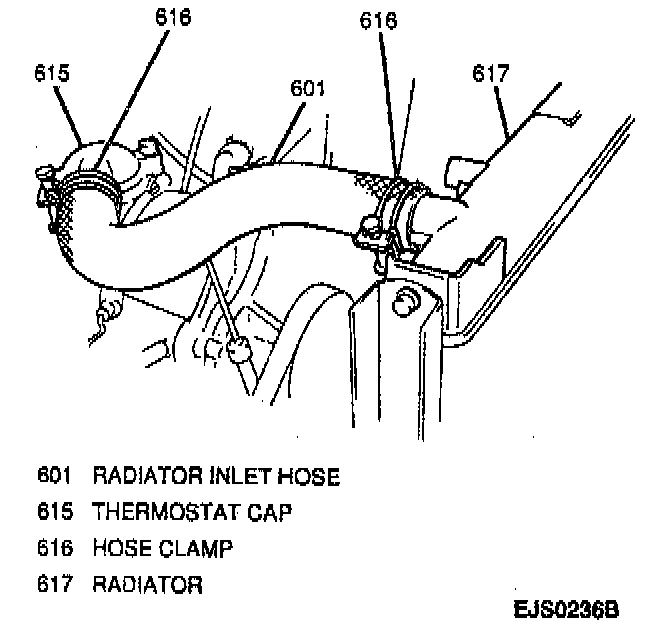 616
616
615
601
617

601 RADIATOR INLET HOSE
615 THERMOSTAT CAP
616 HOSE CLAMP
617 RADIATOR

EJS0236B